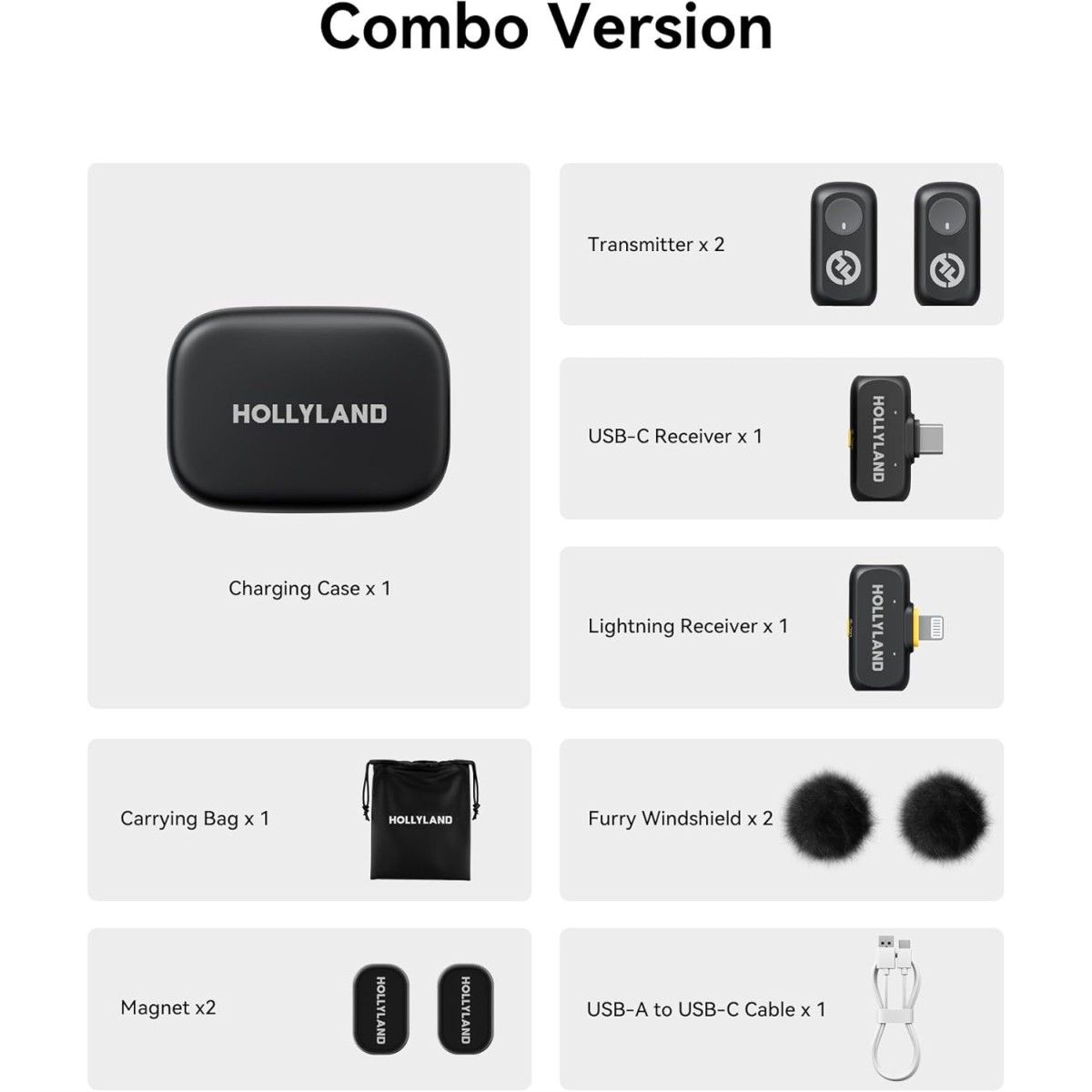 Combo Version

HOLLYLAND

Charging Case x 1

Transmitter x 2

USB-C Receiver x 1

HOLLYLAND

Lightning Receiver x 1

HOLLYLAND

Carrying Bag x 1

HOLLYLAND

Furry Windshield x 2

Magnet x2

HOLLYLAND

HOLLYLAND

USB-A to USB-C Cable x 1